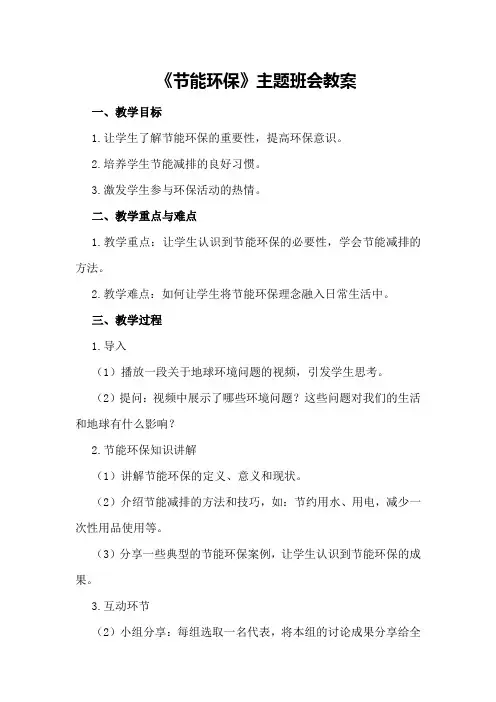 《节能环保》主题班会教案

一、教学目标

1.让学生了解节能环保的重要性，提高环保意识。

2.培养学生节能减排的良好习惯。

3.激发学生参与环保活动的热情。

二、教学重点与难点

1.教学重点：让学生认识到节能环保的必要性，学会节能减排的方法。

2.教学难点：如何让学生将节能环保理念融入日常生活中。

三、教学过程

1.导入

（1）播放一段关于地球环境问题的视频，引发学生思考。

（2）提问：视频中展示了哪些环境问题？这些问题对我们的生活和地球有什么影响？

2.节能环保知识讲解

（1）讲解节能环保的定义、意义和现状。

（2）介绍节能减排的方法和技巧，如：节约用水、用电，减少一次性用品使用等。

（3）分享一些典型的节能环保案例，让学生认识到节能环保的成果。

3.互动环节

（2）小组分享：每组选取一名代表，将本组的讨论成果分享给全